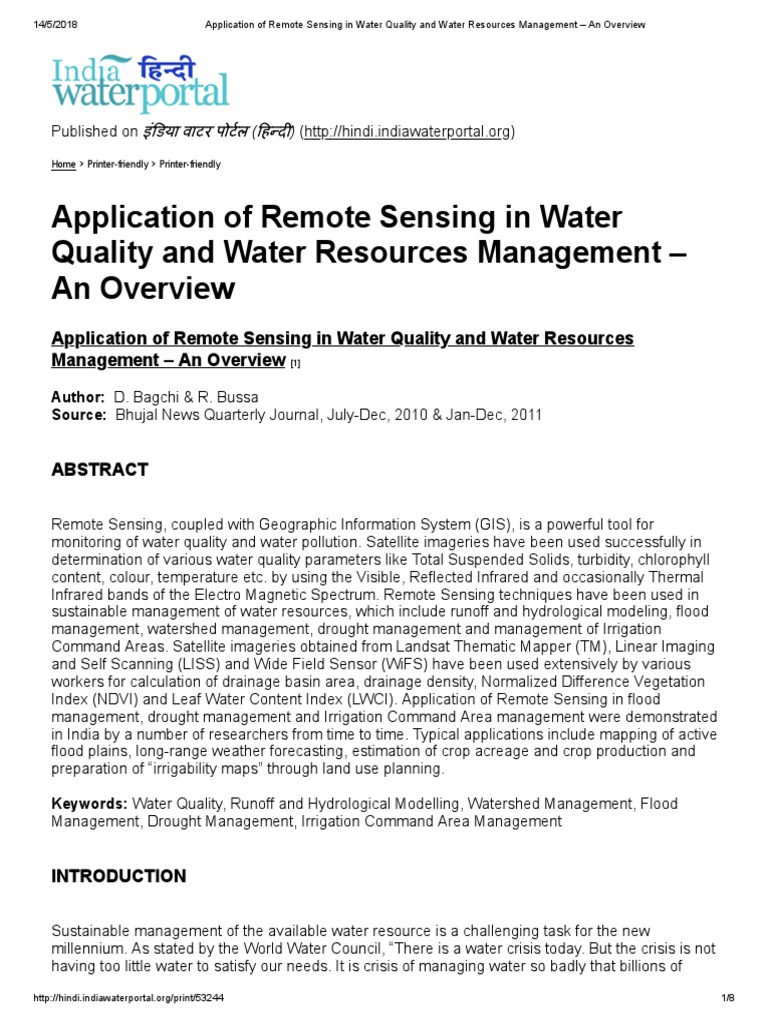 14/5/2018 Application of Remote Sensing in Water Quality and Water Resources Management – An Overview

India हिन्दी waterportal

Published on इंडिया वाटर पोर्टल (हिन्दी) (http://hindi.indiawaterportal.org)

Home > Printer-friendly > Printer-friendly

Application of Remote Sensing in Water Quality and Water Resources Management – An Overview

Application of Remote Sensing in Water Quality and Water Resources Management – An Overview [1]

Author: D. Bagchi & R. Bussa
Source: Bhujal News Quarterly Journal, July-Dec, 2010 & Jan-Dec, 2011

ABSTRACT

Remote Sensing, coupled with Geographic Information System (GIS), is a powerful tool for monitoring of water quality and water pollution. Satellite imageries have been used successfully in determination of various water quality parameters like Total Suspended Solids, turbidity, chlorophyll content, colour, temperature etc. by using the Visible, Reflected Infrared and occasionally Thermal Infrared bands of the Electro Magnetic Spectrum. Remote Sensing techniques have been used in sustainable management of water resources, which include runoff and hydrological modeling, flood management, watershed management, drought management and management of Irrigation Command Areas. Satellite imageries obtained from Landsat Thematic Mapper (TM), Linear Imaging and Self Scanning (LISS) and Wide Field Sensor (WiFS) have been used extensively by various workers for calculation of drainage basin area, drainage density, Normalized Difference Vegetation Index (NDVI) and Leaf Water Content Index (LWCI). Application of Remote Sensing in flood management, drought management and Irrigation Command Area management were demonstrated in India by a number of researchers from time to time. Typical applications include mapping of active flood plains, long-range weather forecasting, estimation of crop acreage and crop production and preparation of “irrigability maps” through land use planning.

Keywords: Water Quality, Runoff and Hydrological Modelling, Watershed Management, Flood Management, Drought Management, Irrigation Command Area Management

INTRODUCTION

Sustainable management of the available water resource is a challenging task for the new millennium. As stated by the World Water Council, “There is a water crisis today. But the crisis is not having too little water to satisfy our needs. It is crisis of managing water so badly that billions of

http://hindi.indiawaterportal.org/print/53244 1/8